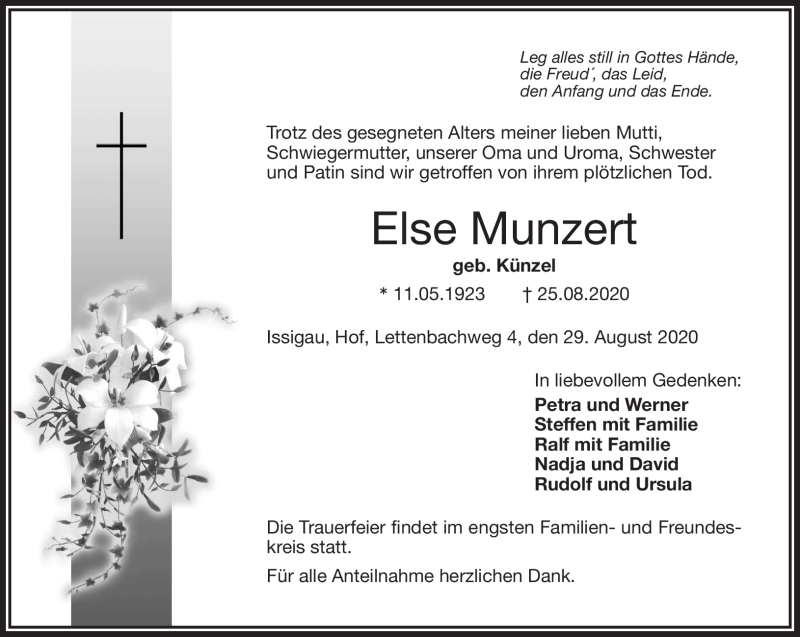 Leg alles still in Gottes Hände,
die Freud´, das Leid,
den Anfang und das Ende.

Trotz des gesegneten Alters meiner lieben Mutti, Schwiegermutter, unserer Oma und Uroma, Schwester und Patin sind wir getroffen von ihrem plötzlichen Tod.

Else Munzert

geb. Künzel

* 11.05.1923 † 25.08.2020

Issigau, Hof, Lettenbachweg 4, den 29. August 2020

In liebevollem Gedenken:

Petra und Werner
Steffen mit Familie
Ralf mit Familie
Nadja und David
Rudolf und Ursula

Die Trauerfeier findet im engsten Familien- und Freundeskreis statt.

Für alle Anteilnahme herzlichen Dank.